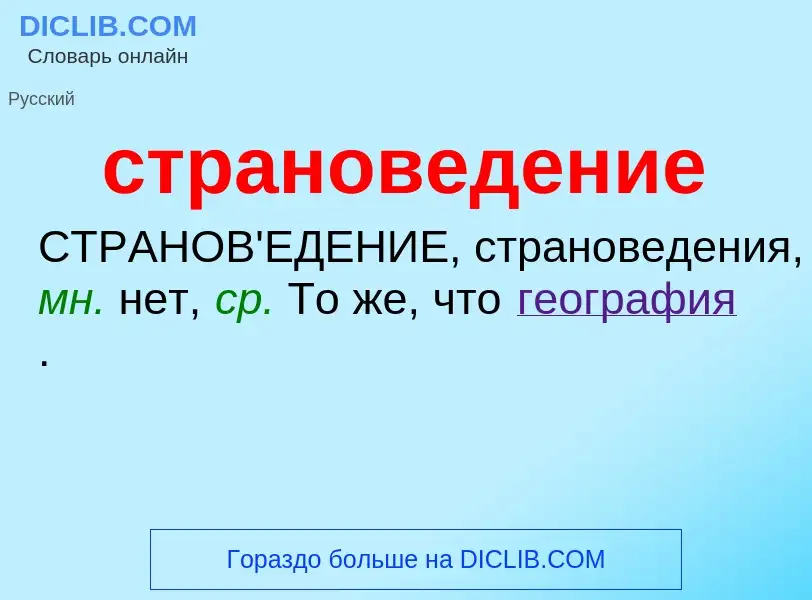 DICLIB.COM
Словарь онлайн

Русский

страноведение

СТРАНОВ'ЕДЕНИЕ, страноведения, мн. нет, ср. То же, что география .

Гораздо больше на DICLIB.COM